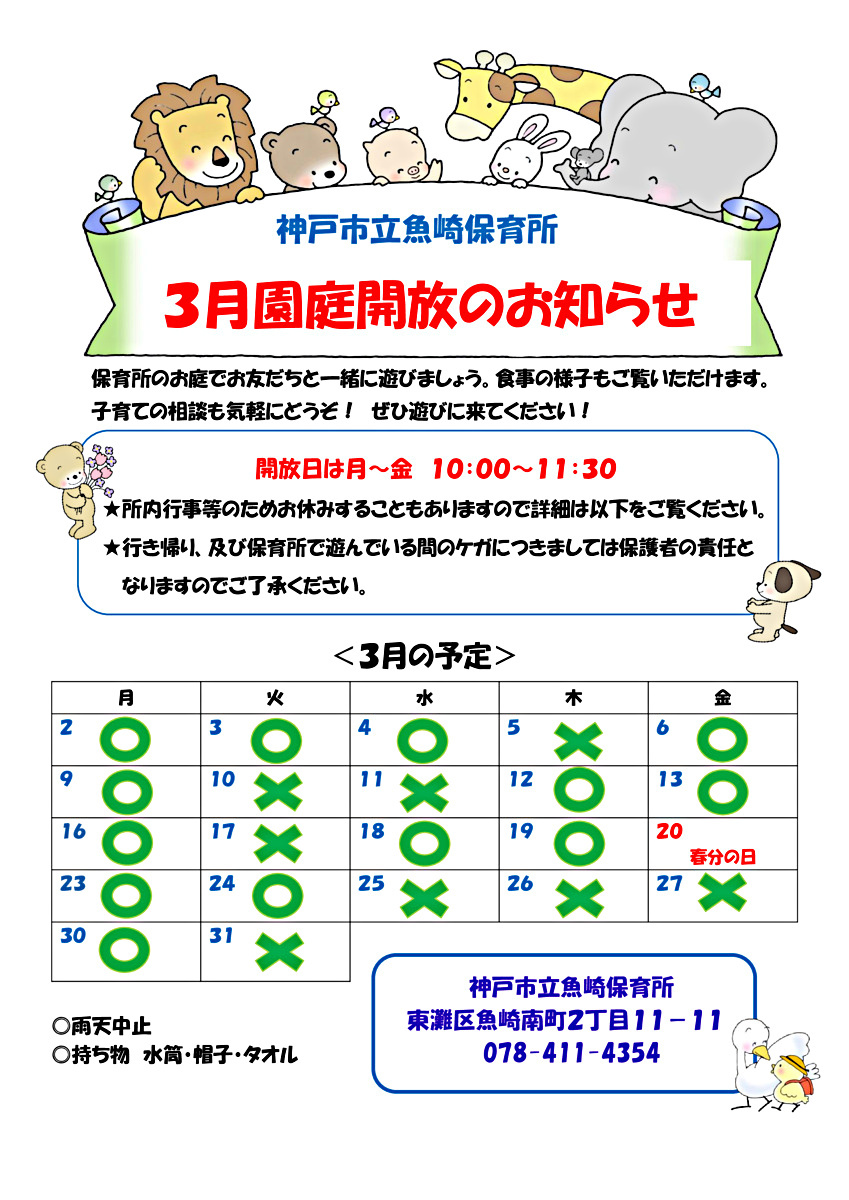 神戸市立魚崎保育所

3月園庭開放のお知らせ

保育所のお庭でお友だちと一緒に遊びましょう。食事の様子もご覧いただけます。
子育ての相談も気軽にどうぞ！ ぜひ遊びに来てください！

開放日は月～金　10:00～11:30

★所内行事等のためお休みすることもありますので詳細は以下をご覧ください。
★行き帰り、及び保育所で遊んでいる間のケガにつきましては保護者の責任となりますのでご了承ください。

＜3月の予定＞

| 月 | 火 | 水 | 木 | 金 |
|---|---|---|---|---|
| 2 ○ | 3 ○ | 4 ○ | 5 × | 6 ○ |
| 9 ○ | 10 × | 11 × | 12 ○ | 13 ○ |
| 16 ○ | 17 × | 18 ○ | 19 ○ | 20 春分の日 |
| 23 ○ | 24 ○ | 25 × | 26 × | 27 × |
| 30 ○ | 31 × | | | |

◎雨天中止
◎持ち物　水筒・帽子・タオル

神戸市立魚崎保育所
東灘区魚崎南町2丁目11－11
078-411-4354